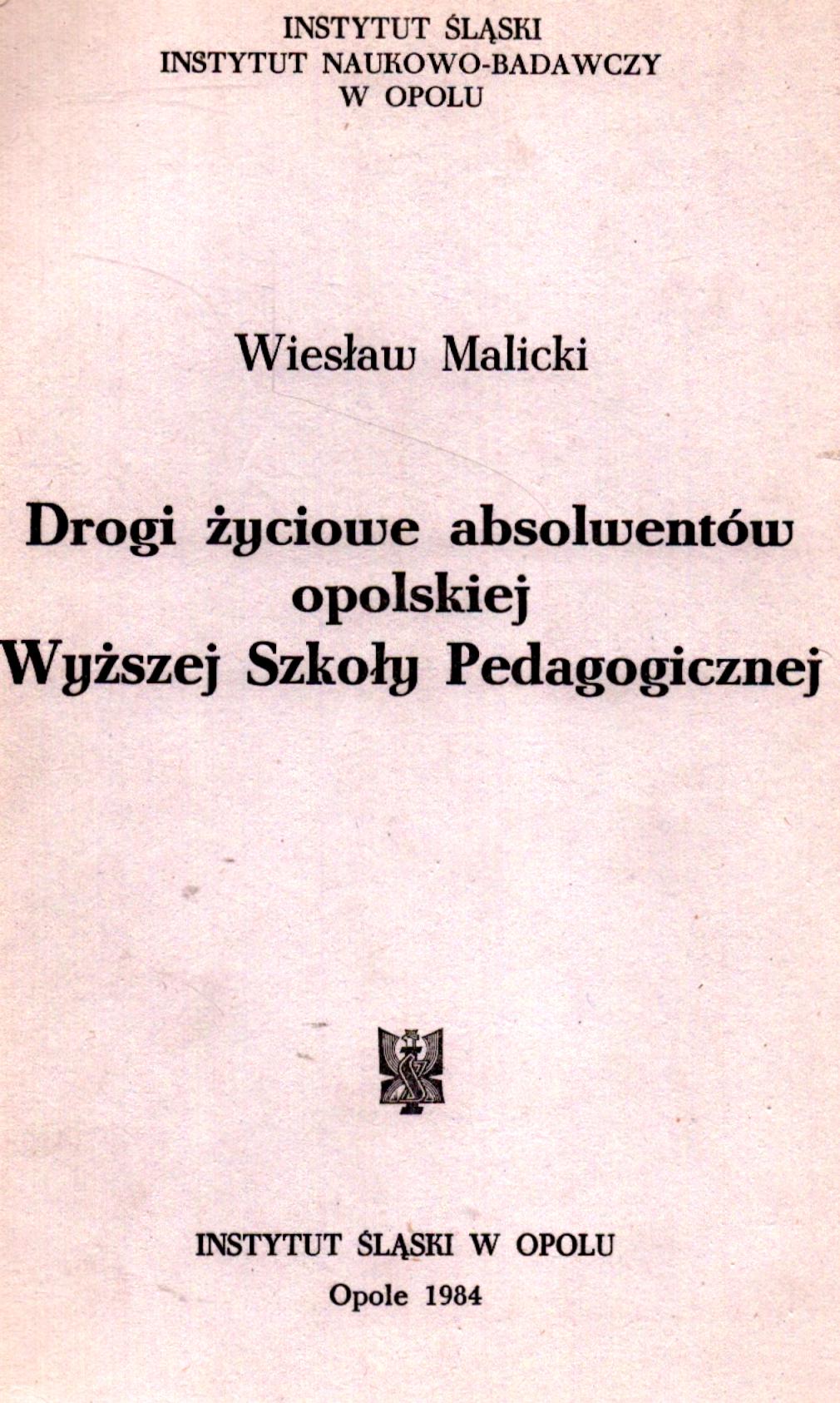 INSTYTUT ŚLĄSKI
INSTYTUT NAUKOWO-BADAWCZY
W OPOLU

Wiesław Malicki

Drogi życiowe absolwentów opolskiej Wyższej Szkoły Pedagogicznej

INSTYTUT ŚLĄSKI W OPOLU
Opole 1984